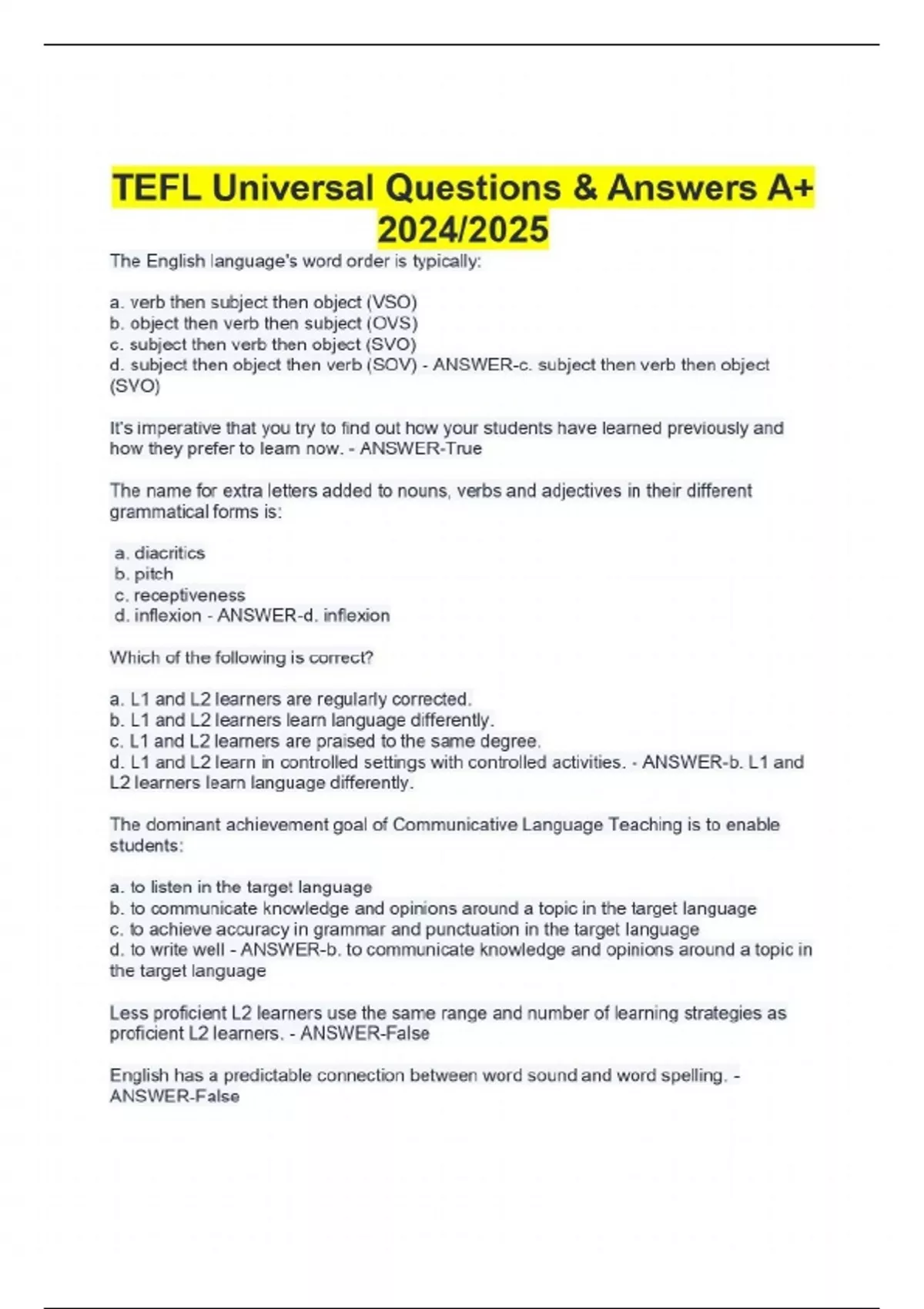 TEFL Universal Questions & Answers A+ 2024/2025

The English language's word order is typically:

a. verb then subject then object (VSO)
b. object then verb then subject (OVS)
c. subject then verb then object (SVO)
d. subject then object then verb (SOV) - ANSWER-c. subject then verb then object (SVO)

It's imperative that you try to find out how your students have learned previously and how they prefer to learn now. - ANSWER-True

The name for extra letters added to nouns, verbs and adjectives in their different grammatical forms is:

a. diacritics
b. pitch
c. receptiveness
d. inflexion - ANSWER-d. inflexion

Which of the following is correct?

a. L1 and L2 learners are regularly corrected.
b. L1 and L2 learners learn language differently.
c. L1 and L2 learners are praised to the same degree.
d. L1 and L2 learn in controlled settings with controlled activities. - ANSWER-b. L1 and L2 learners learn language differently.

The dominant achievement goal of Communicative Language Teaching is to enable students:

a. to listen in the target language
b. to communicate knowledge and opinions around a topic in the target language
c. to achieve accuracy in grammar and punctuation in the target language
d. to write well - ANSWER-b. to communicate knowledge and opinions around a topic in the target language

Less proficient L2 learners use the same range and number of learning strategies as proficient L2 learners. - ANSWER-False

English has a predictable connection between word sound and word spelling. - ANSWER-False